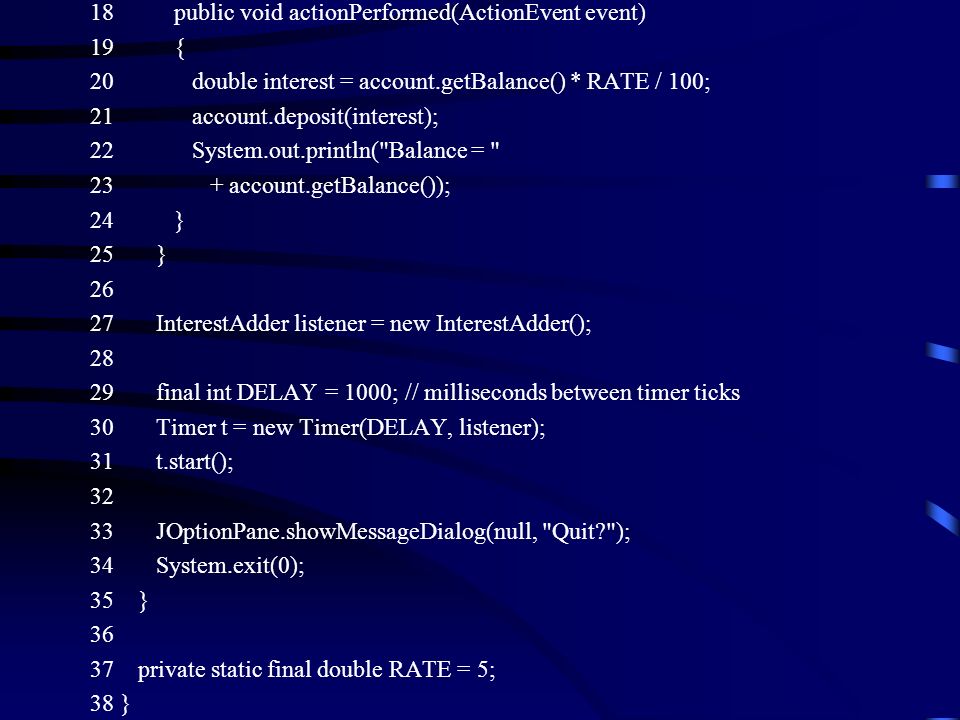 18     public void actionPerformed(ActionEvent event)
19     {
20        double interest = account.getBalance() * RATE / 100;
21        account.deposit(interest);
22        System.out.println("Balance = "
23           + account.getBalance());
24     }
25   }
26
27   InterestAdder listener = new InterestAdder();
28
29   final int DELAY = 1000; // milliseconds between timer ticks
30   Timer t = new Timer(DELAY, listener);
31   t.start();
32
33   JOptionPane.showMessageDialog(null, "Quit?");
34   System.exit(0);
35  }
36
37  private static final double RATE = 5;
38 }